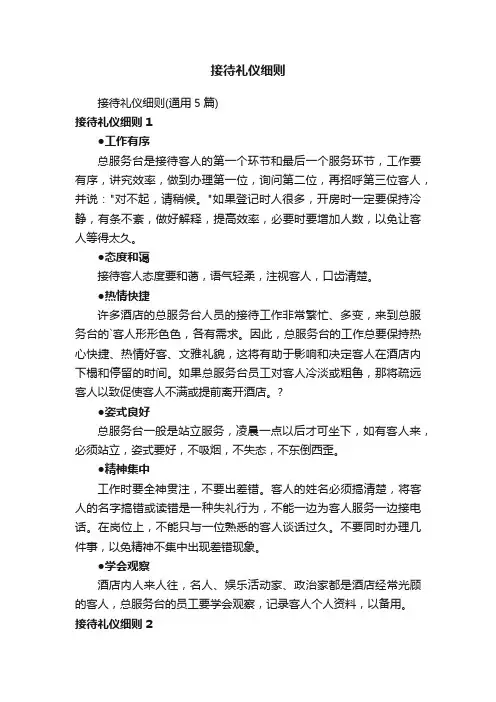 接待礼仪细则

接待礼仪细则(通用 5 篇)

接待礼仪细则 1

●工作有序

总服务台是接待客人的第一个环节和最后一个服务环节，工作要有序，讲究效率，做到办理第一位，询问第二位，再招呼第三位客人，并说："对不起，请稍候。"如果登记时人很多，开房时一定要保持冷静，有条不紊，做好解释，提高效率，必要时要增加人数，以免让客人等得太久。

●态度和蔼

接待客人态度要和蔼，语气轻柔，注视客人，口齿清楚。

●热情快捷

许多酒店的总服务台人员的接待工作非常繁忙、多变，来到总服务台的`客人形形色色，各有需求。因此，总服务台的工作总要保持热心快捷、热情好客、文雅礼貌，这将有助于影响和决定客人在酒店内下榻和停留的时间。如果总服务台员工对客人冷淡或粗鲁，那将疏远客人以致促使客人不满或提前离开酒店。?

●姿式良好

总服务台一般是站立服务，凌晨一点以后才可坐下，如有客人来，必须站立，姿式要好，不吸烟，不失态，不东倒西歪。

●精神集中

工作时要全神贯注，不要出差错。客人的姓名必须搞清楚，将客人的名字搞错或读错是一种失礼行为，不能一边为客人服务一边接电话。在岗位上，不能只与一位熟悉的客人谈话过久。不要同时办理几件事，以免精神不集中出现差错现象。

●学会观察

酒店内人来人往，名人、娱乐活动家、政治家都是酒店经常光顾的客人，总服务台的员工要学会观察，记录客人个人资料，以备用。

接待礼仪细则 2